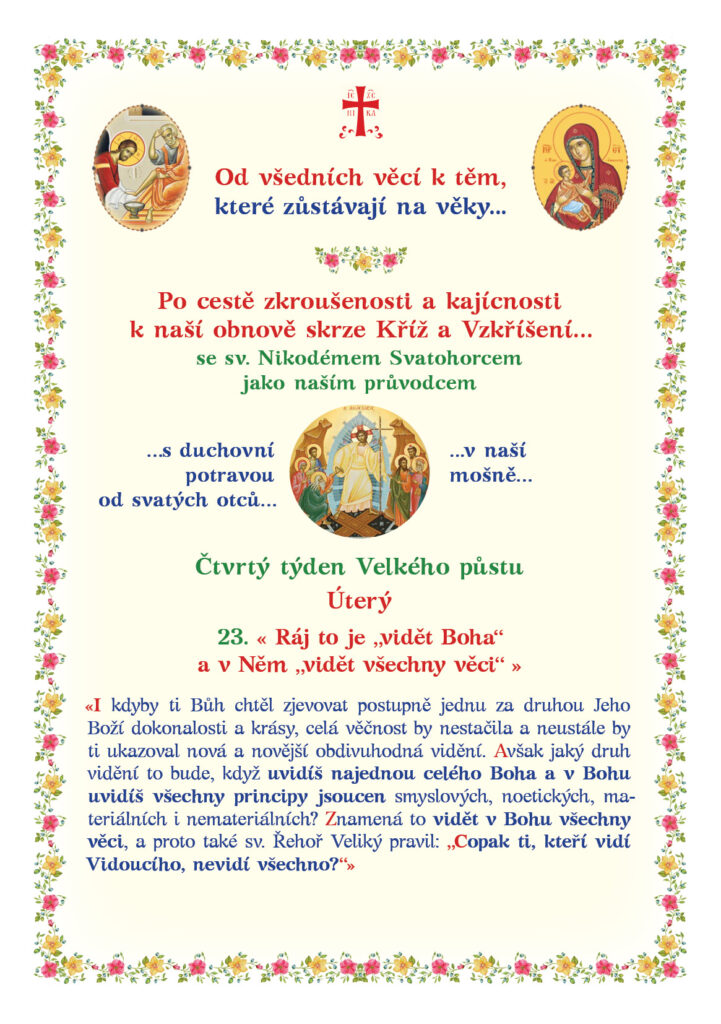 IC XC
NI KA

Od všedních věcí k těm, které zůstávají na věky...

Po cestě zkroušenosti a kajícnosti k naší obnově skrze Kříž a Vzkříšení...
se sv. Nikodémem Svatohorcem jako naším průvodcem

...s duchovní potravou od svatých otců...

...v naší mošně...

Čtvrtý týden Velkého půstu
Úterý

23. « Ráj to je „vidět Boha“ a v Něm „vidět všechny věci“ »

«I kdyby ti Bůh chtěl zjevovat postupně jednu za druhou Jeho Boží dokonalosti a krásy, celá věčnost by nestačila a neustále by ti ukazoval nová a novější obdivuhodná vidění. Avšak jaký druh vidění to bude, když uvidíš najednou celého Boha a v Bohu uvidíš všechny principy jsoucen smyslových, noetických, materiálních i nemateriálních? Znamená to vidět v Bohu všechny věci, a proto také sv. Řehoř Veliký pravil: „Copak ti, kteří vidí Vidoucího, nevidí všechno?“»